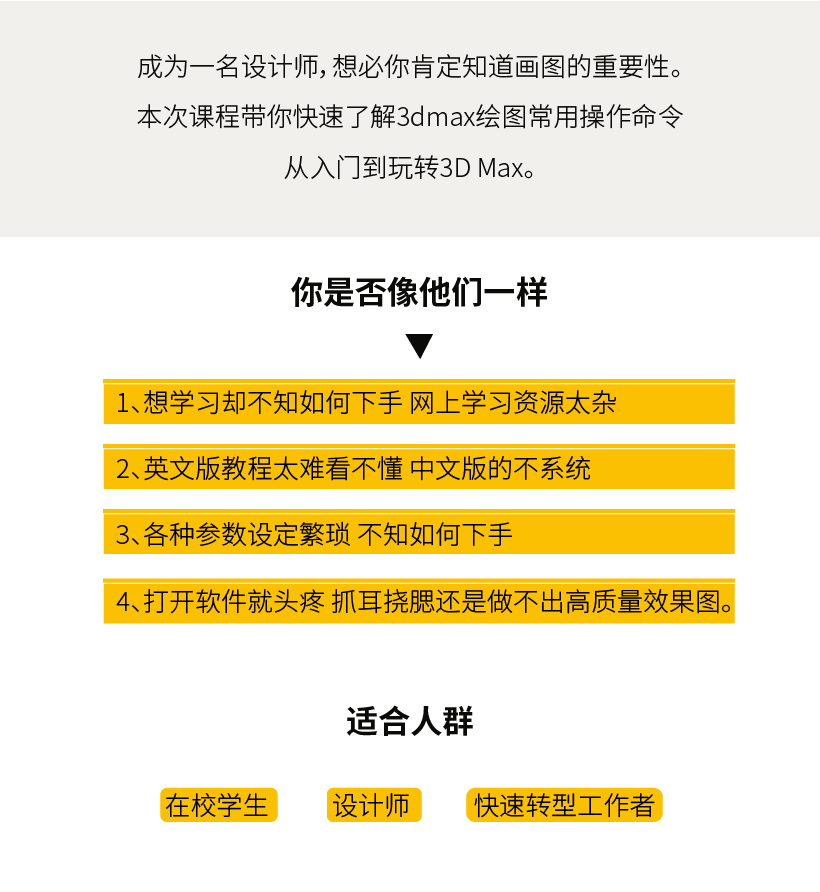 成为一名设计师，想必你肯定知道画图的重要性。
本次课程带你快速了解3dmax绘图常用操作命令
从入门到玩转3D Max。

你是否像他们一样

1、想学习却不知如何下手 网上学习资源太杂

2、英文版教程太难看不懂 中文版的不系统

3、各种参数设定繁琐 不知如何下手

4、打开软件就头疼 抓耳挠腮还是做不出高质量效果图。

适合人群

在校学生

设计师

快速转型工作者